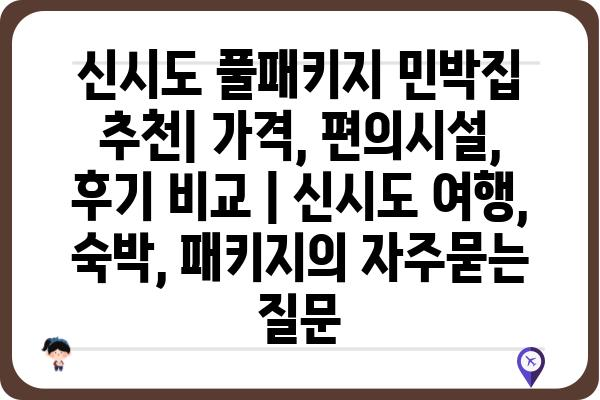 신시도 풀패키지 민박집 추천| 가격, 편의시설, 후기 비교 | 신시도 여행, 숙박, 패키지의 자주묻는 질문